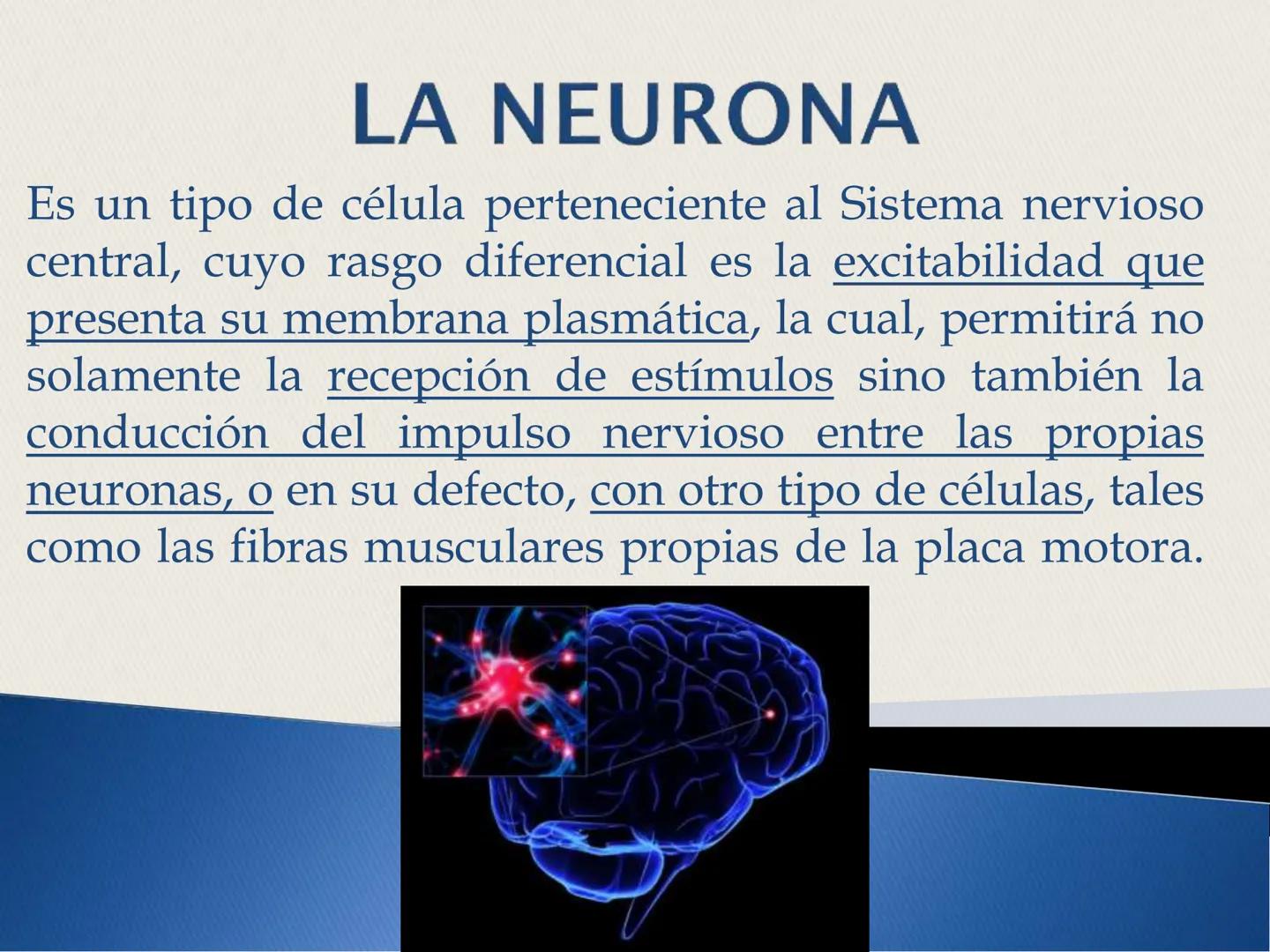 LA NEURONA

Es un tipo de célula perteneciente al Sistema nervioso central, cuyo rasgo diferencial es la excitabilidad que presenta su membrana plasmática, la cual, permitirá no solamente la recepción de estímulos sino también la conducción del impulso nervioso entre las propias neuronas, o en su defecto, con otro tipo de células, tales como las fibras musculares propias de la placa motora.